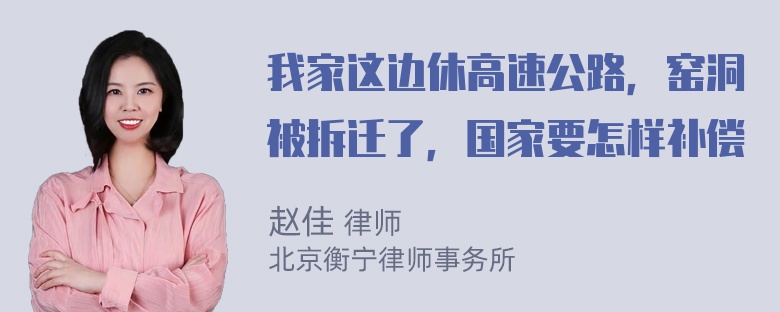 我家这边休高速公路，窑洞被拆迁了，国家要怎样补偿

赵佳 律师
北京衡宁律师事务所